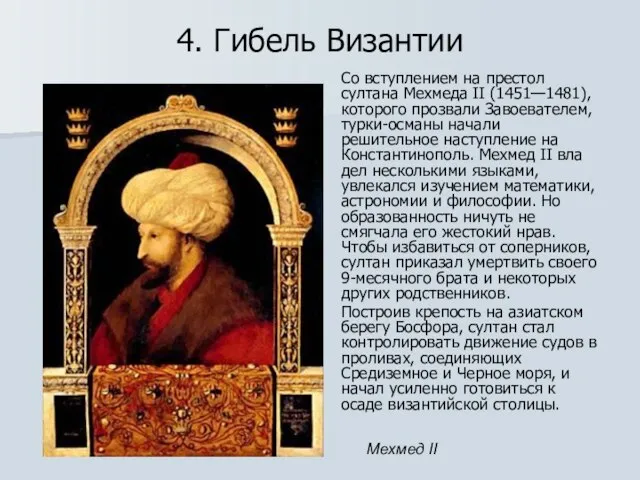 4. Гибель Византии

Со вступлением на престол султана Мехмеда II (1451—1481), которого прозвали Завоевателем, турки-османы начали решительное наступление на Константинополь. Мехмед II вла дел несколькими языками, увлекался изучением математики, астрономии и философии. Но образованность ничуть не смягчала его жестокий нрав. Чтобы избавиться от соперников, султан приказал умертвить своего 9-месячного брата и некоторых других родственников.

Построив крепость на азиатском берегу Босфора, султан стал контролировать движение судов в проливах, соединяющих Средиземное и Черное моря, и начал усиленно готовиться к осаде византийской столицы.

Мехмед II